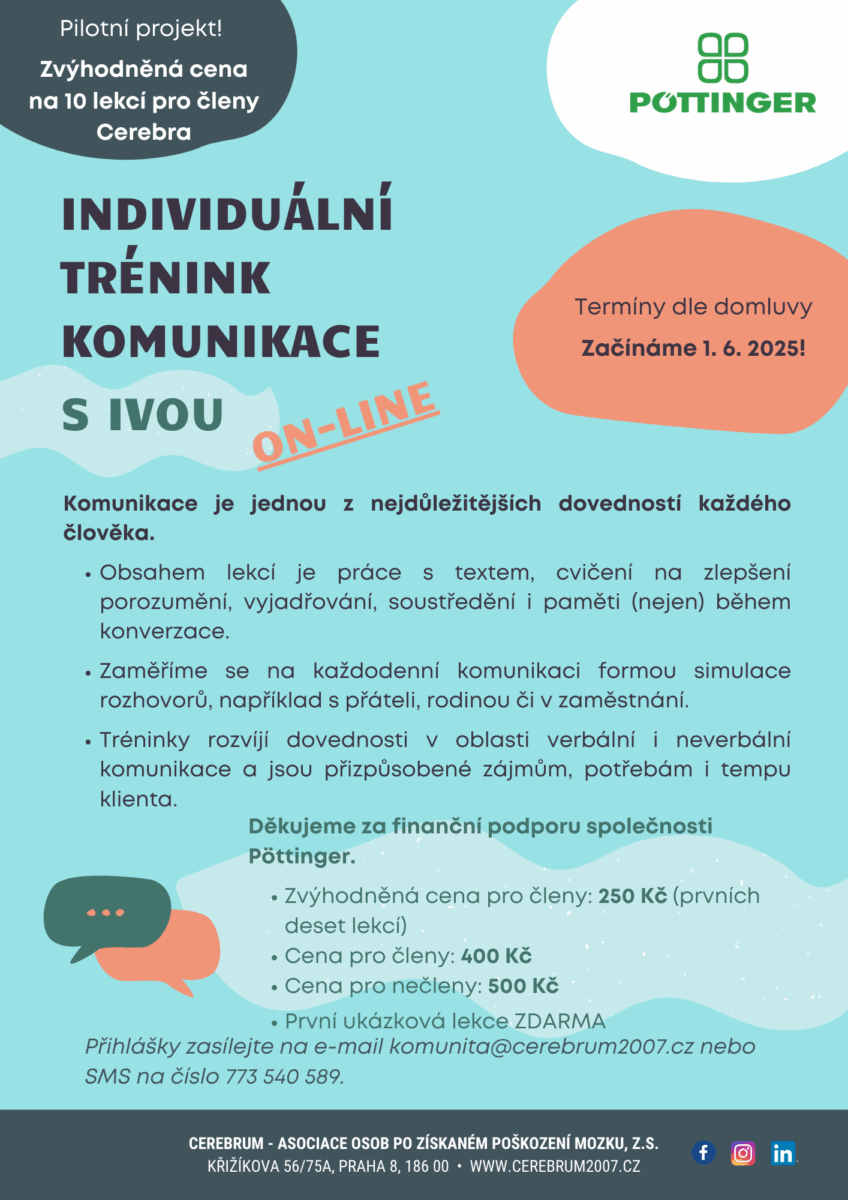 Pilotní projekt!

Zvýhodněná cena na 10 lekcí pro členy Cerebra

PÖTTINGER

INDIVIDUÁLNÍ TRÉNINK KOMUNIKACE S IVOU

ON-LINE

Termíny dle domluvy

Začínáme 1. 6. 2025!

Komunikace je jednou z nejdůležitějších dovedností každého člověka.

• Obsahem lekcí je práce s textem, cvičení na zlepšení porozumění, vyjadřování, soustředění i paměti (nejen) během konverzace.

• Zaměříme se na každodenní komunikaci formou simulace rozhovorů, například s přáteli, rodinou či v zaměstnání.

• Tréninky rozvíjí dovednosti v oblasti verbální i neverbální komunikace a jsou přizpůsobené zájmům, potřebám i tempu klienta.

Děkujeme za finanční podporu společnosti Pöttinger.

• Zvýhodněná cena pro členy: 250 Kč (prvních deset lekcí)
• Cena pro členy: 400 Kč
• Cena pro nečleny: 500 Kč
• První ukázková lekce ZDARMA

Přihlášky zasílejte na e-mail komunita@cerebrum2007.cz nebo SMS na číslo 773 540 589.

CEREBRUM - ASOCIACE OSOB PO ZÍSKANÉM POŠKOZENÍ MOZKU, Z.S.
KŘIŽÍKOVA 56/75A, PRAHA 8, 186 00 • WWW.CEREBRUM2007.CZ